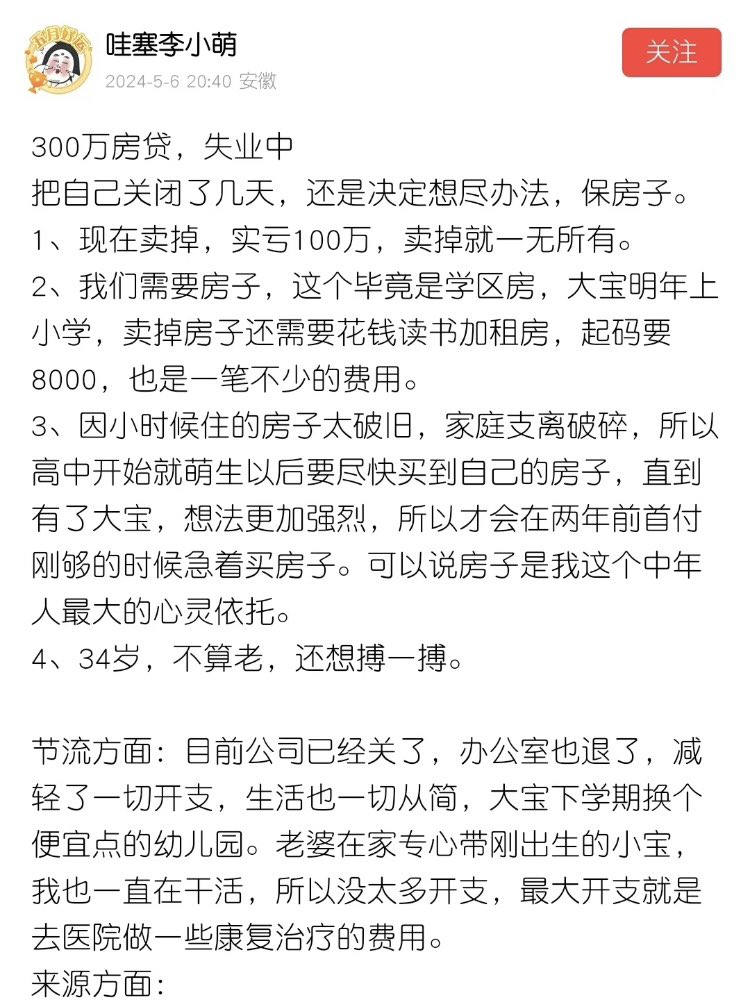 哇塞李小萌
2024-5-6 20:40 安徽
关注

300万房贷，失业中
把自己关闭了几天，还是决定想尽办法，保房子。
1、现在卖掉，实亏100万，卖掉就一无所有。
2、我们需要房子，这个毕竟是学区房，大宝明年上小学，卖掉房子还需要花钱读书加租房，起码要8000，也是一笔不少的费用。
3、因小时候住的房子太破旧，家庭支离破碎，所以高中开始就萌生以后要尽快买到自己的房子，直到有了大宝，想法更加强烈，所以才会在两年前首付刚够的时候急着买房子。可以说房子是我这个中年人最大的心灵依托。
4、34岁，不算老，还想搏一搏。

节流方面：目前公司已经关了，办公室也退了，减轻了一切开支，生活也一切从简，大宝下学期换个便宜点的幼儿园。老婆在家专心带刚出生的小宝，我也一直在干活，所以没太多开支，最大开支就是去医院做一些康复治疗的费用。
来源方面：